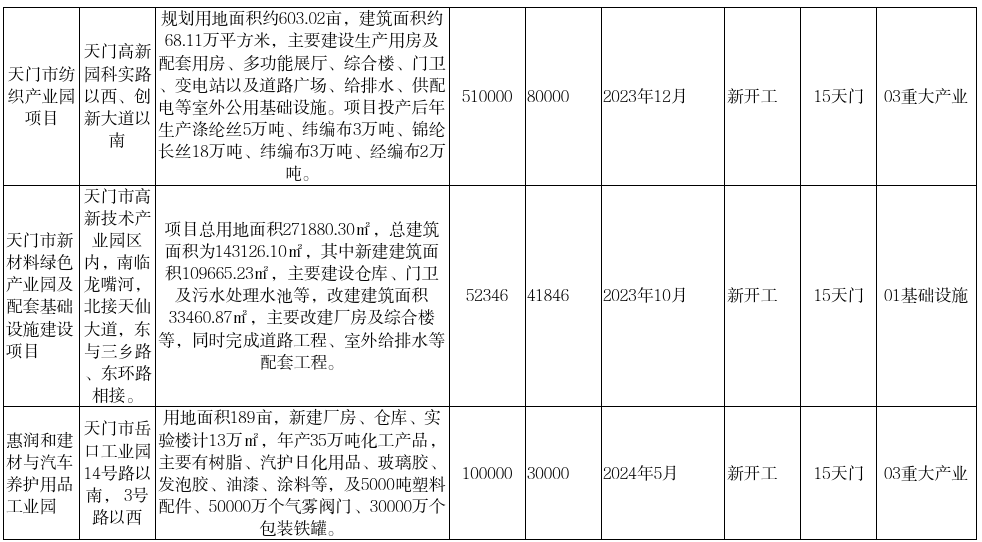 | 天门市纺织产业园项目 | 天门高新园科实路以西、创新大道以南 | 规划用地面积约603.02亩，建筑面积约68.11万平方米，主要建设生产用房及配套用房、多功能展厅、综合楼、门卫、变电站以及道路广场、给排水、供配电等室外公用基础设施。项目投产后年生产涤纶丝5万吨、纬编布3万吨、锦纶长丝18万吨、纬编布3万吨、经编布2万吨。 | 510000 | 80000 | 2023年12月 | 新开工 | 15天门 | 03重大产业 |
|---|---|---|---|---|---|---|---|---|
| 天门市新材料绿色产业园及配套基础设施建设项目 | 天门市高新技术产业园区内，南临龙嘴河，北接天仙大道，东与三乡路、东环路相接。 | 项目总用地面积271880.30㎡，总建筑面积为143126.10㎡，其中新建建筑面积109665.23㎡，主要建设仓库、门卫及污水处理水池等，改建建筑面积33460.87㎡，主要改建厂房及综合楼等，同时完成道路工程、室外给排水等配套工程。 | 52346 | 41846 | 2023年10月 | 新开工 | 15天门 | 01基础设施 |
| 惠润和建材与汽车养护用品工业园 | 天门市岳口工业园14号路以南，3号路以西 | 用地面积189亩，新建厂房、仓库、实验楼计13万㎡，年产35万吨化工产品，主要有树脂、汽护日化用品、玻璃胶、发泡胶、油漆、涂料等，及5000吨塑料配件、50000万个气雾阀门、30000万个包装铁罐。 | 100000 | 30000 | 2024年5月 | 新开工 | 15天门 | 03重大产业 |